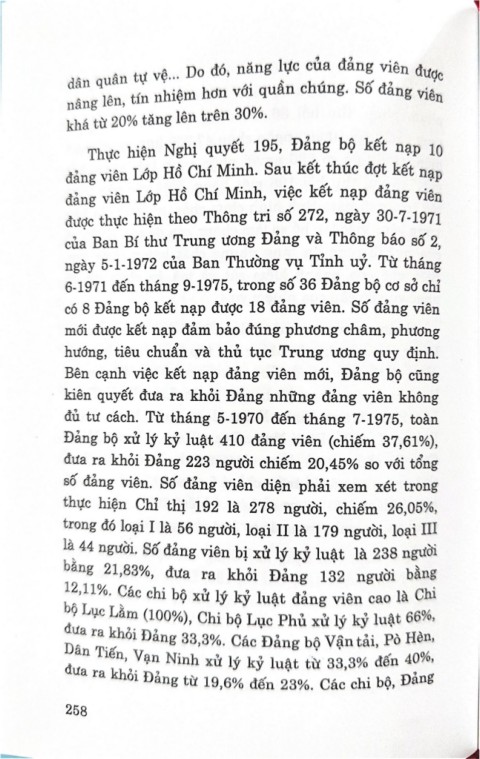 dân quân tự vệ... Do đó, năng lực của đảng viên được nâng lên, tín nhiệm hơn với quần chúng. Số đảng viên khá từ 20% tăng lên trên 30%.

Thực hiện Nghị quyết 195, Đảng bộ kết nạp 10 đảng viên Lớp Hồ Chí Minh. Sau kết thúc đợt kết nạp đảng viên Lớp Hồ Chí Minh, việc kết nạp đảng viên được thực hiện theo Thông tri số 272, ngày 30-7-1971 của Ban Bí thư Trung ương Đảng và Thông báo số 2, ngày 5-1-1972 của Ban Thường vụ Tỉnh uỷ. Từ tháng 6-1971 đến tháng 9-1975, trong số 36 Đảng bộ cơ sở chỉ có 8 Đảng bộ kết nạp được 18 đảng viên. Số đảng viên mới được kết nạp đảm bảo đúng phương châm, phương hướng, tiêu chuẩn và thủ tục Trung ương quy định. Bên cạnh việc kết nạp đảng viên mới, Đảng bộ cũng kiên quyết đưa ra khỏi Đảng những đảng viên không đủ tư cách. Từ tháng 5-1970 đến tháng 7-1975, toàn Đảng bộ xử lý kỷ luật 410 đảng viên (chiếm 37,61%), đưa ra khỏi Đảng 223 người chiếm 20,45% so với tổng số đảng viên. Số đảng viên diện phải xem xét trong thực hiện Chỉ thị 192 là 278 người, chiếm 26,05%, trong đó loại I là 56 người, loại II là 179 người, loại III là 44 người. Số đảng viên bị xử lý kỷ luật là 238 người bằng 21,83%, đưa ra khỏi Đảng 132 người bằng 12,11%. Các chi bộ xử lý kỷ luật đảng viên cao là Chi bộ Lục Lầm (100%), Chi bộ Lục Phủ xử lý kỷ luật 66%, đưa ra khỏi Đảng 33,3%. Các Đảng bộ Vận tải, Pò Hèn, Dân Tiến, Vạn Ninh xử lý kỷ luật từ 33,3% đến 40%, đưa ra khỏi Đảng từ 19,6% đến 23%. Các chi bộ, Đảng

258